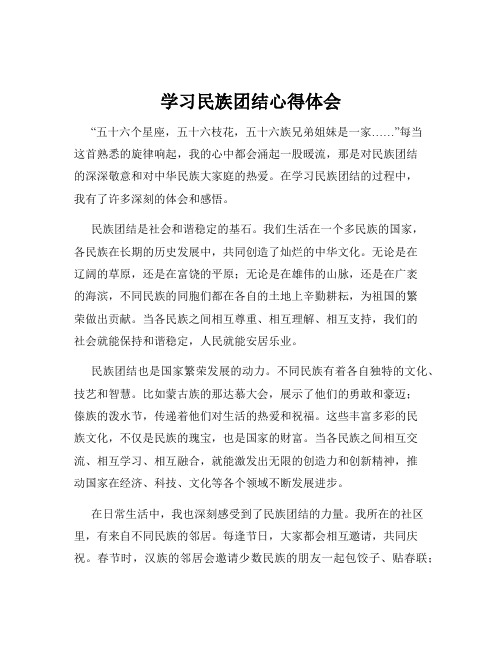 学习民族团结心得体会

“五十六个星座，五十六枝花，五十六族兄弟姐妹是一家……”每当这首熟悉的旋律响起，我的心中都会涌起一股暖流，那是对民族团结的深深敬意和对中华民族大家庭的热爱。在学习民族团结的过程中，我有了许多深刻的体会和感悟。

民族团结是社会和谐稳定的基石。我们生活在一个多民族的国家，各民族在长期的历史发展中，共同创造了灿烂的中华文化。无论是在辽阔的草原，还是在富饶的平原；无论是在雄伟的山脉，还是在广袤的海滨，不同民族的同胞们都在各自的土地上辛勤耕耘，为祖国的繁荣做出贡献。当各民族之间相互尊重、相互理解、相互支持，我们的社会就能保持和谐稳定，人民就能安居乐业。

民族团结也是国家繁荣发展的动力。不同民族有着各自独特的文化、技艺和智慧。比如蒙古族的那达慕大会，展示了他们的勇敢和豪迈；傣族的泼水节，传递着他们对生活的热爱和祝福。这些丰富多彩的民族文化，不仅是民族的瑰宝，也是国家的财富。当各民族之间相互交流、相互学习、相互融合，就能激发出无限的创造力和创新精神，推动国家在经济、科技、文化等各个领域不断发展进步。

在日常生活中，我也深刻感受到了民族团结的力量。我所在的社区里，有来自不同民族的邻居。每逢节日，大家都会相互邀请，共同庆祝。春节时，汉族的邻居会邀请少数民族的朋友一起包饺子、贴春联；